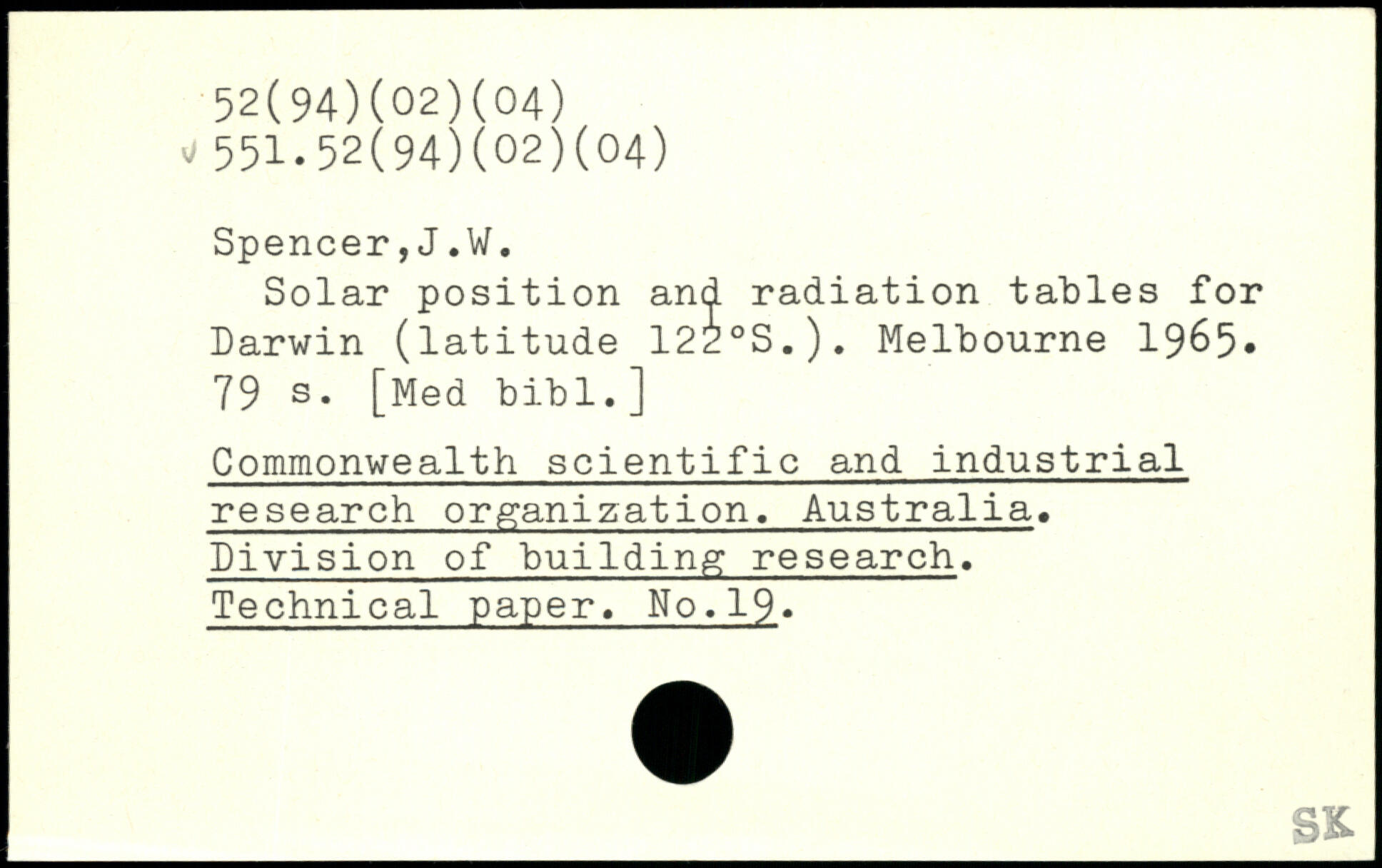 52(94)(02)(04)
√ 551.52(94)(02)(04)

Spencer,J.W.

Solar position and radiation tables for Darwin (latitude 12½°S.). Melbourne 1965. 79 s. [Med bibl.]

Commonwealth scientific and industrial research organization. Australia. Division of building research. Technical paper. No.19.

SK